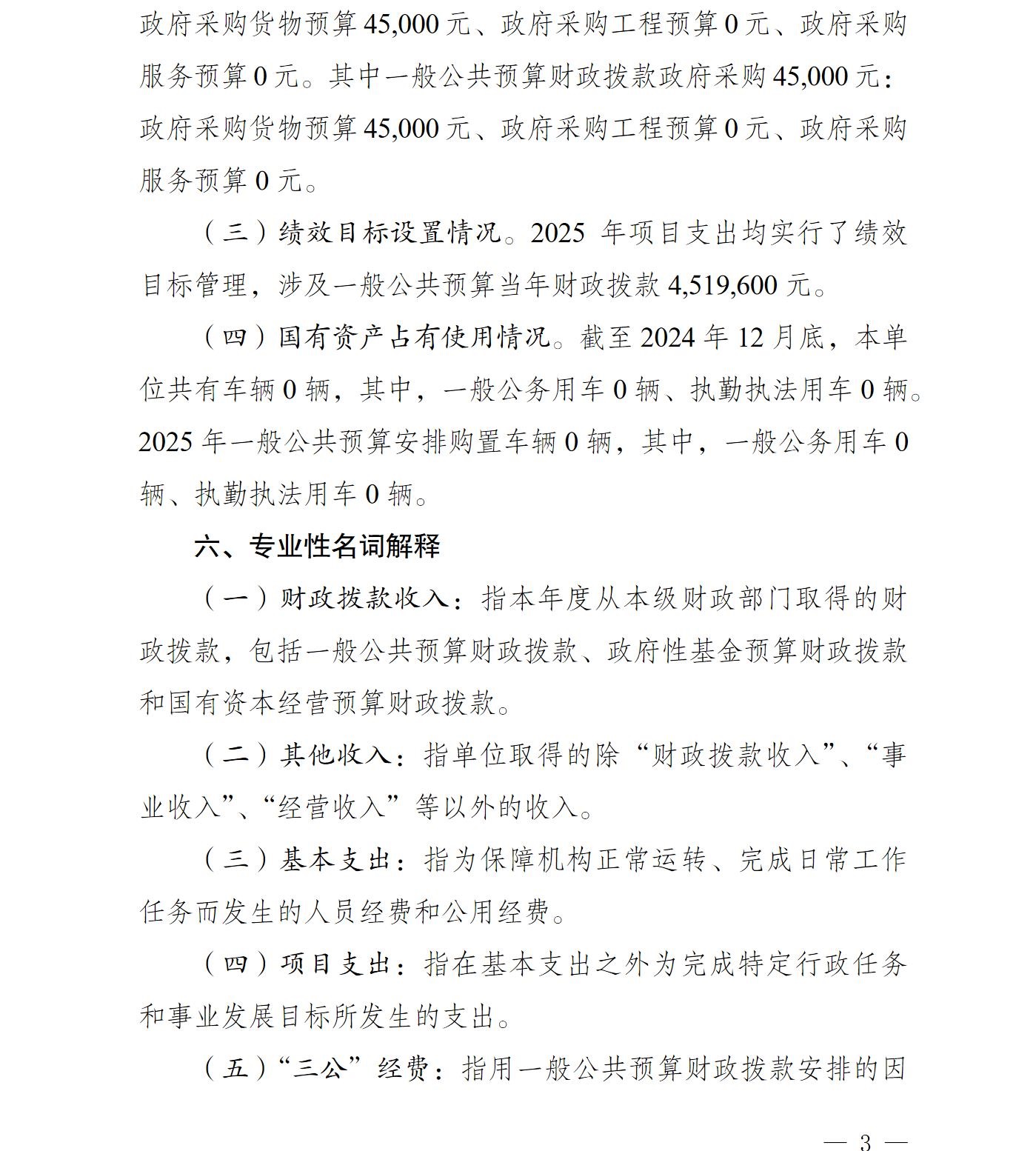 政府采购货物预算 45,000 元、政府采购工程预算 0 元、政府采购服务预算 0 元。其中一般公共预算财政拨款政府采购 45,000 元：政府采购货物预算 45,000 元、政府采购工程预算 0 元、政府采购服务预算 0 元。

（三）绩效目标设置情况。2025 年项目支出均实行了绩效目标管理，涉及一般公共预算当年财政拨款 4,519,600 元。

（四）国有资产占有使用情况。截至 2024 年 12 月底，本单位共有车辆 0 辆，其中，一般公务用车 0 辆、执勤执法用车 0 辆。2025 年一般公共预算安排购置车辆 0 辆，其中，一般公务用车 0 辆、执勤执法用车 0 辆。

六、专业性名词解释

（一）财政拨款收入：指本年度从本级财政部门取得的财政拨款，包括一般公共预算财政拨款、政府性基金预算财政拨款和国有资本经营预算财政拨款。

（二）其他收入：指单位取得的除“财政拨款收入”、“事业收入”、“经营收入”等以外的收入。

（三）基本支出：指为保障机构正常运转、完成日常工作任务而发生的人员经费和公用经费。

（四）项目支出：指在基本支出之外为完成特定行政任务和事业发展目标所发生的支出。

（五）“三公”经费：指用一般公共预算财政拨款安排的因

— 3 —